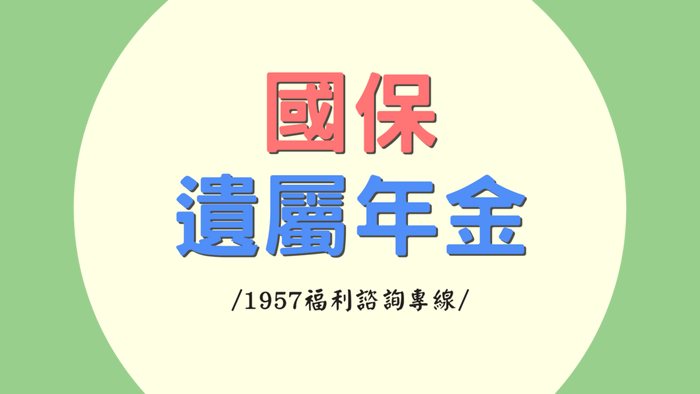 國保
遺屬年金

/1957福利諮詢專線/